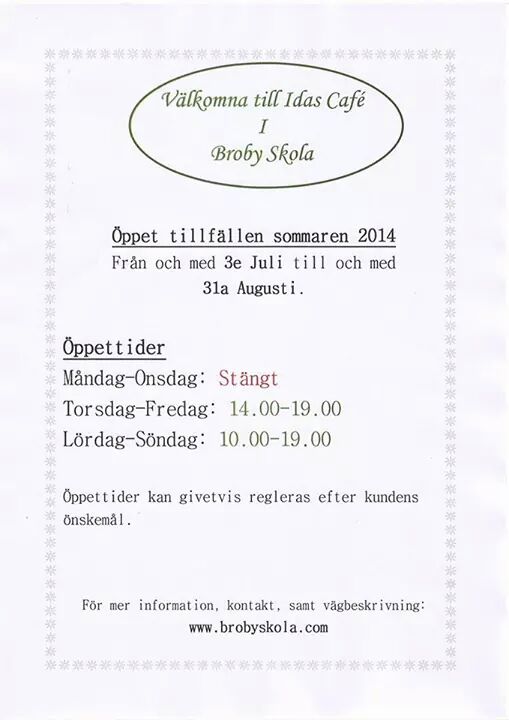 Välkomna till Idas Café
I
Broby Skola

Öppet tillfällen sommaren 2014
Från och med 3e Juli till och med 31a Augusti.

Öppettider
Måndag-Onsdag: Stängt
Torsdag-Fredag: 14.00-19.00
Lördag-Söndag: 10.00-19.00

Öppettider kan givetvis regleras efter kundens önskemål.

För mer information, kontakt, samt vägbeskrivning:
www.brobyskola.com